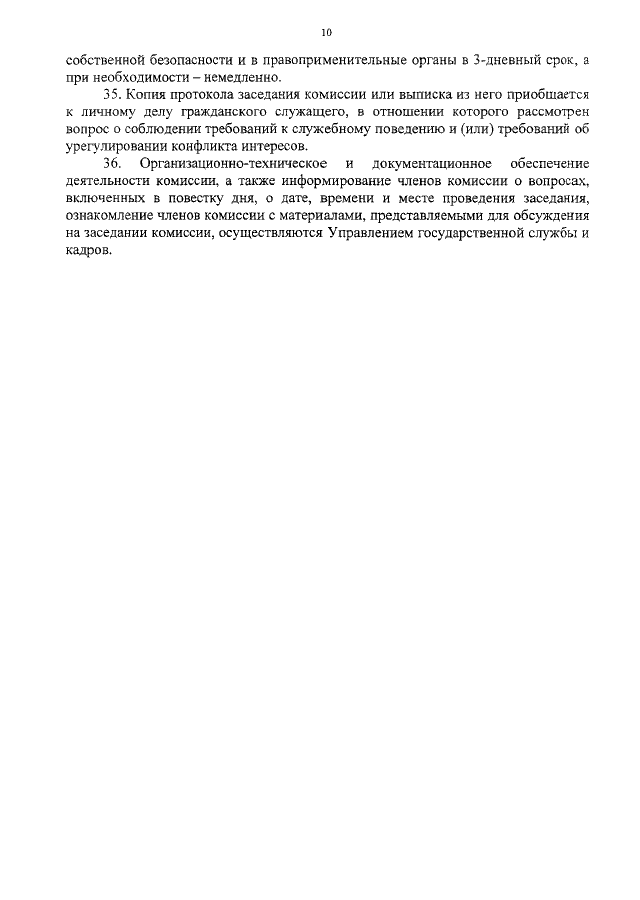 10

собственной безопасности и в правоприменительные органы в 3-дневный срок, а при необходимости – немедленно.

35. Копия протокола заседания комиссии или выписка из него приобщается к личному делу гражданского служащего, в отношении которого рассмотрен вопрос о соблюдении требований к служебному поведению и (или) требований об урегулировании конфликта интересов.

36. Организационно-техническое и документационное обеспечение деятельности комиссии, а также информирование членов комиссии о вопросах, включенных в повестку дня, о дате, времени и месте проведения заседания, ознакомление членов комиссии с материалами, представляемыми для обсуждения на заседании комиссии, осуществляются Управлением государственной службы и кадров.